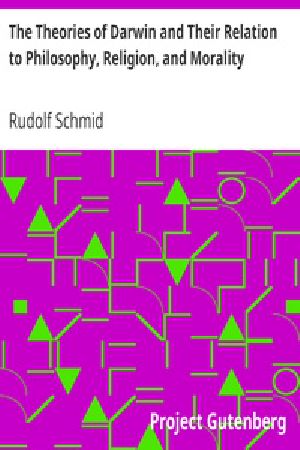 The Theories of Darwin and Their Relation to Philosophy, Religion, and Morality

Rudolf Schmid

Project Gutenberg